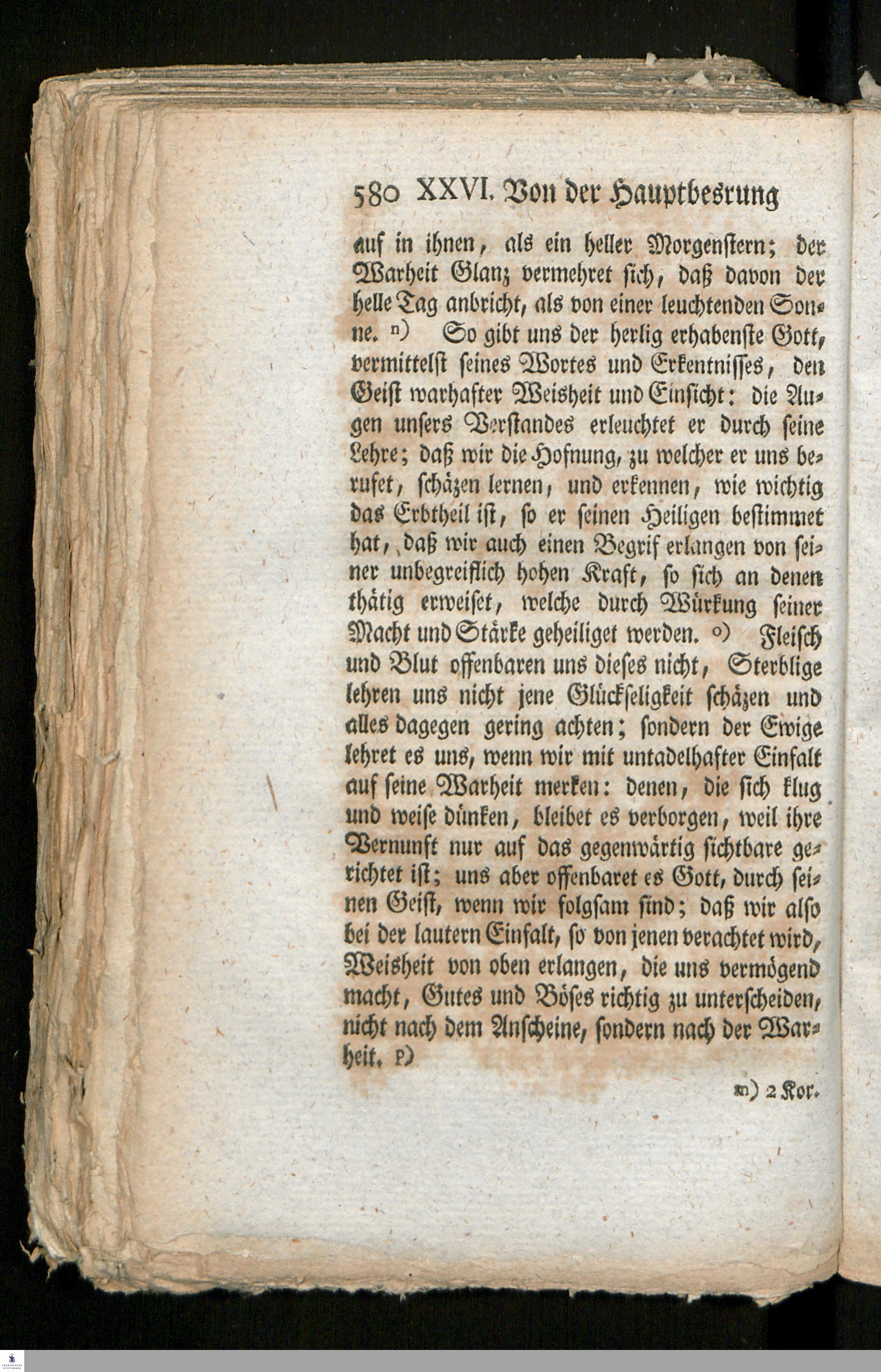 580 XXVI. Von der Hauptbesrung

auf in ihnen, als ein heller Morgenstern; der Warheit Glanz vermehret sich, daß davon der helle Tag anbricht, als von einer leuchtenden Sonne. n) So gibt uns der herlig erhabenste Gott, vermittelst seines Wortes und Erkentnisses, den Geist warhafter Weisheit und Einsicht: die Augen unsers Verstandes erleuchtet er durch seine Lehre; daß wir die Hofnung, zu welcher er uns berufet, schäzen lernen, und erkennen, wie wichtig das Erbtheil ist, so er seinen Heiligen bestimmet hat, daß wir auch einen Begrif erlangen von seiner unbegreiflich hohen Kraft, so sich an denen thätig erweiset, welche durch Würkung seiner Macht und Stärke geheiliget werden. o) Fleisch und Blut offenbaren uns dieses nicht, Sterblige lehren uns nicht jene Glückseligkeit schäzen und alles dagegen gering achten; sondern der Ewige lehret es uns, wenn wir mit untadelhafter Einfalt auf seine Warheit merken: denen, die sich klug und weise dünken, bleibet es verborgen, weil ihre Vernunft nur auf das gegenwärtig sichtbare gerichtet ist; uns aber offenbaret es Gott, durch seinen Geist, wenn wir folgsam sind; daß wir also bei der lautern Einfalt, so von jenen verachtet wird, Weisheit von oben erlangen, die uns vermögend macht, Gutes und Böses richtig zu unterscheiden, nicht nach dem Anscheine, sondern nach der Warheit. p)

m) 2 Kor.